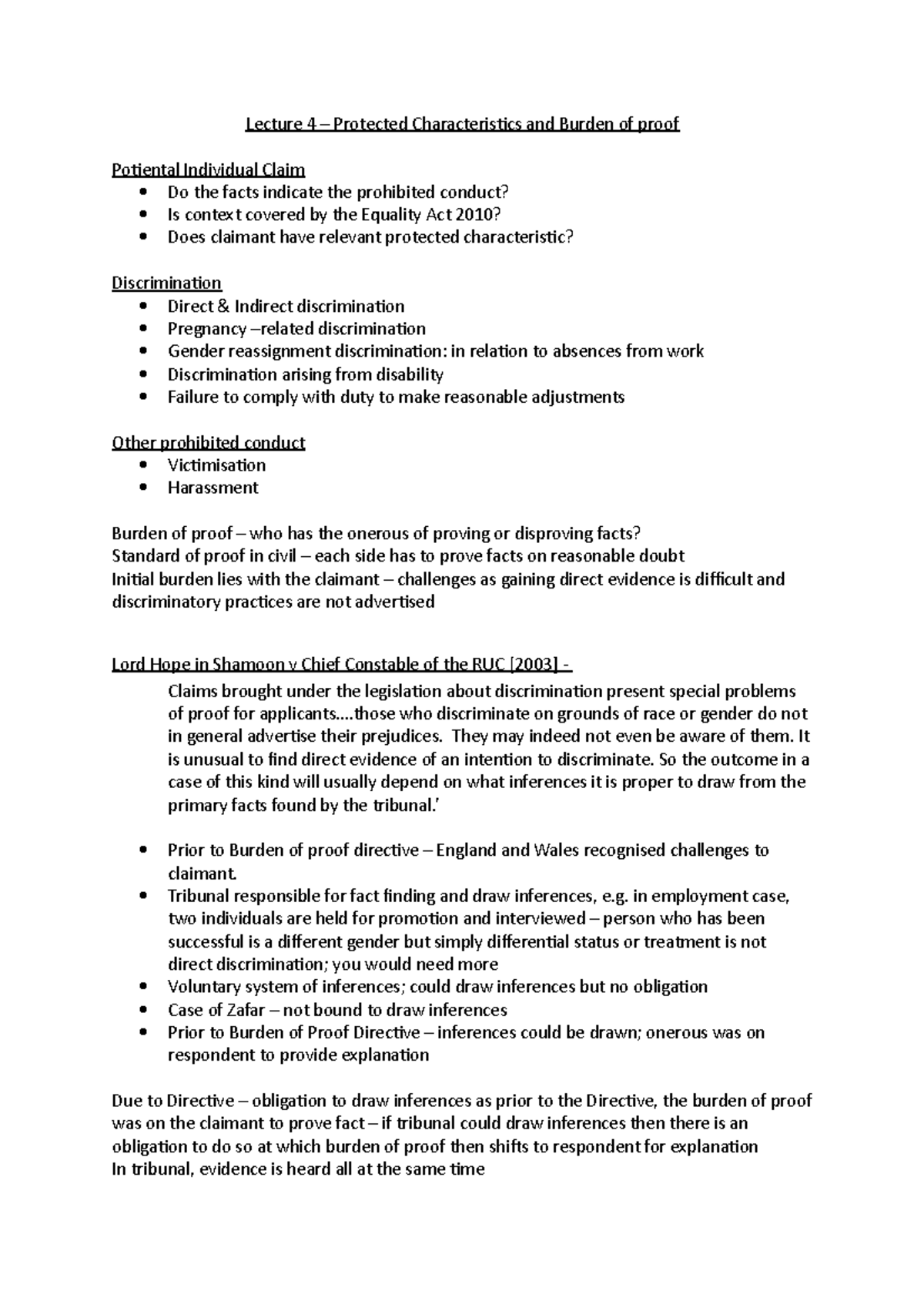 Lecture 4 – Protected Characteristics and Burden of proof

Potiental Individual Claim
• Do the facts indicate the prohibited conduct?
• Is context covered by the Equality Act 2010?
• Does claimant have relevant protected characteristic?

Discrimination
• Direct & Indirect discrimination
• Pregnancy –related discrimination
• Gender reassignment discrimination: in relation to absences from work
• Discrimination arising from disability
• Failure to comply with duty to make reasonable adjustments

Other prohibited conduct
• Victimisation
• Harassment

Burden of proof – who has the onerous of proving or disproving facts?
Standard of proof in civil – each side has to prove facts on reasonable doubt
Initial burden lies with the claimant – challenges as gaining direct evidence is difficult and discriminatory practices are not advertised

Lord Hope in Shamoon v Chief Constable of the RUC [2003] -

Claims brought under the legislation about discrimination present special problems of proof for applicants....those who discriminate on grounds of race or gender do not in general advertise their prejudices. They may indeed not even be aware of them. It is unusual to find direct evidence of an intention to discriminate. So the outcome in a case of this kind will usually depend on what inferences it is proper to draw from the primary facts found by the tribunal.'

• Prior to Burden of proof directive – England and Wales recognised challenges to claimant.
• Tribunal responsible for fact finding and draw inferences, e.g. in employment case, two individuals are held for promotion and interviewed – person who has been successful is a different gender but simply differential status or treatment is not direct discrimination; you would need more
• Voluntary system of inferences; could draw inferences but no obligation
• Case of Zafar – not bound to draw inferences
• Prior to Burden of Proof Directive – inferences could be drawn; onerous was on respondent to provide explanation

Due to Directive – obligation to draw inferences as prior to the Directive, the burden of proof was on the claimant to prove fact – if tribunal could draw inferences then there is an obligation to do so at which burden of proof then shifts to respondent for explanation
In tribunal, evidence is heard all at the same time